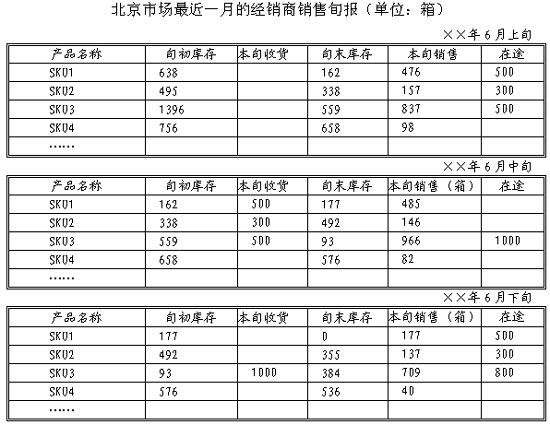 北京市场最近一月的经销商销售旬报（单位：箱）

××年 6 月上旬

| 产品名称 | 旬初库存 | 本旬收货 | 旬末库存 | 本旬销售 | 在途 |
|---|---|---|---|---|---|
| SKU1 | 638 | | 162 | 476 | 500 |
| SKU2 | 495 | | 338 | 157 | 300 |
| SKU3 | 1396 | | 559 | 837 | 500 |
| SKU4 | 756 | | 658 | 98 | |
| …… | | | | | |

××年 6 月中旬

| 产品名称 | 旬初库存 | 本旬收货 | 旬末库存 | 本旬销售（箱） | 在途 |
|---|---|---|---|---|---|
| SKU1 | 162 | 500 | 177 | 485 | |
| SKU2 | 338 | 300 | 492 | 146 | |
| SKU3 | 559 | 500 | 93 | 966 | 1000 |
| SKU4 | 658 | | 576 | 82 | |
| …… | | | | | |

××年 6 月下旬

| 产品名称 | 旬初库存 | 本旬收货 | 旬末库存 | 本旬销售（箱） | 在途 |
|---|---|---|---|---|---|
| SKU1 | 177 | | 0 | 177 | 500 |
| SKU2 | 492 | | 355 | 137 | 300 |
| SKU3 | 93 | 1000 | 384 | 709 | 800 |
| SKU4 | 576 | | 536 | 40 | |
| …… | | | | | |